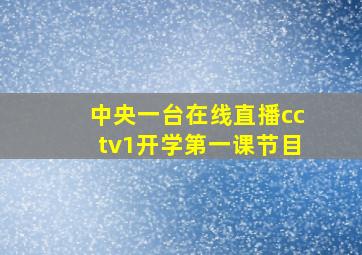 中央一台在线直播cctv1开学第一课节目